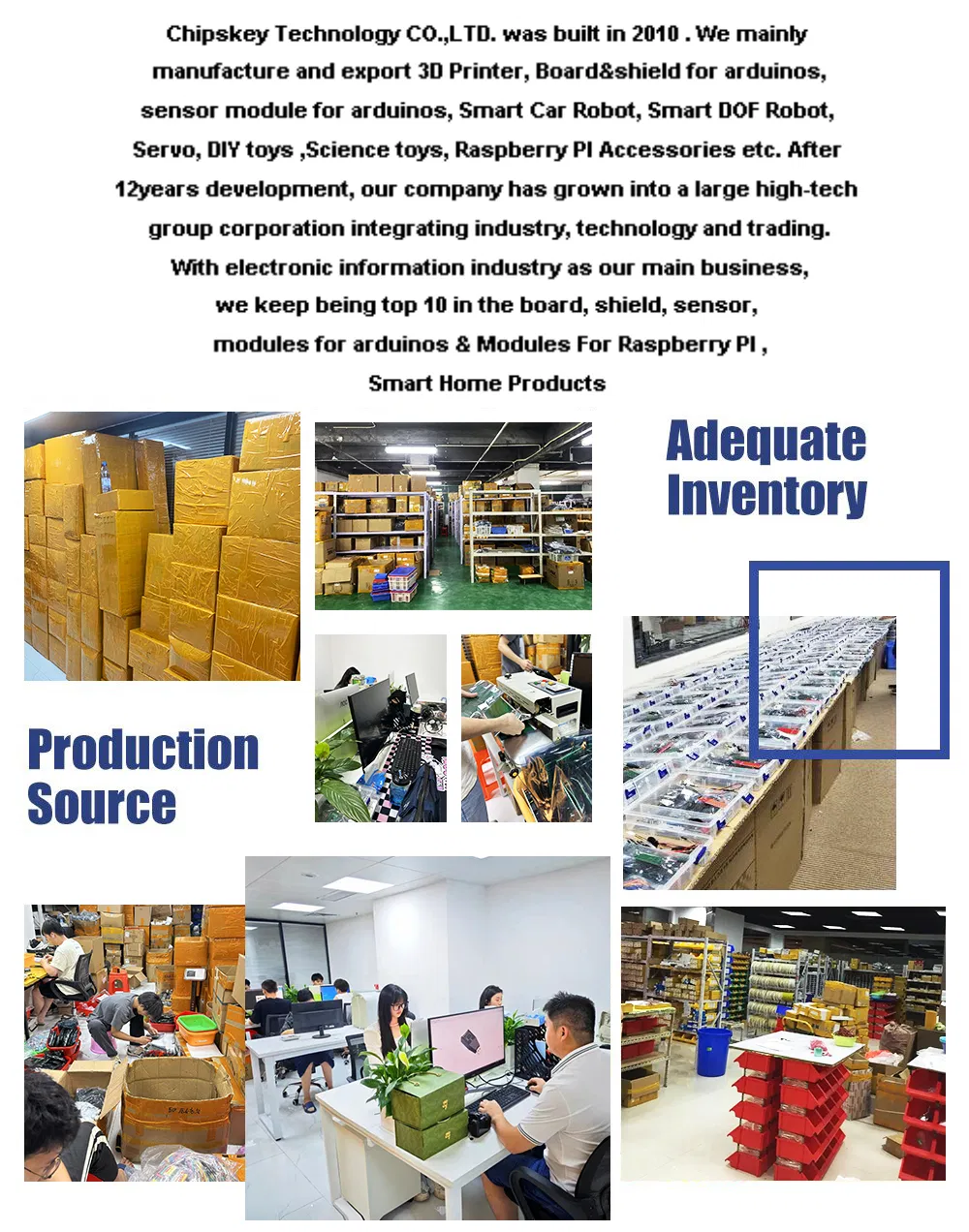 Chipskey Technology CO.,LTD. was built in 2010 . We mainly manufacture and export 3D Printer, Board&shield for arduinos, sensor module for arduinos, Smart Car Robot, Smart DOF Robot, Servo, DIY toys ,Science toys, Raspberry PI Accessories etc. After 12years development, our company has grown into a large high-tech group corporation integrating industry, technology and trading. With electronic information industry as our main business, we keep being top 10 in the board, shield, sensor, modules for arduinos & Modules For Raspberry PI , Smart Home Products

Adequate Inventory

Production Source